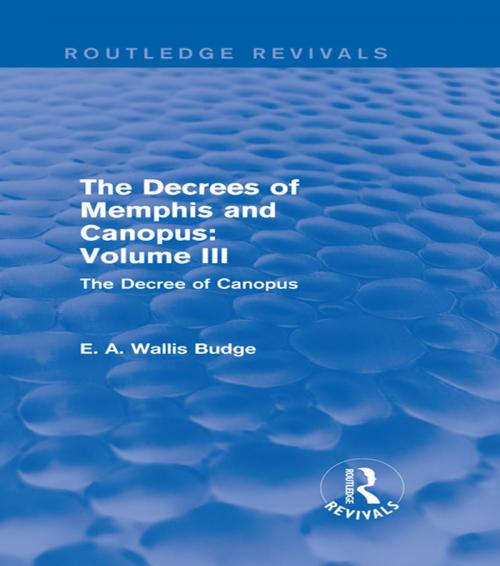 ROUTLEDGE REVIVALS

The Decrees of Memphis and Canopus: Volume III

The Decree of Canopus

E. A. Wallis Budge

ROUTLEDGE
REVIVALS